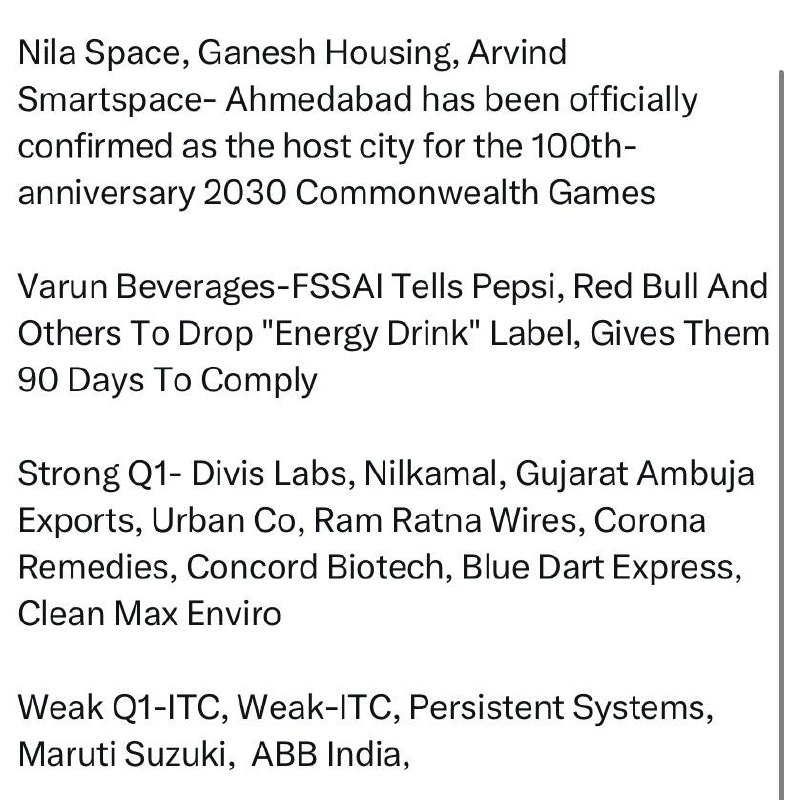 Nila Space, Ganesh Housing, Arvind Smartspace- Ahmedabad has been officially confirmed as the host city for the 100th-anniversary 2030 Commonwealth Games

Varun Beverages-FSSAI Tells Pepsi, Red Bull And Others To Drop "Energy Drink" Label, Gives Them 90 Days To Comply

Strong Q1- Divis Labs, Nilkamal, Gujarat Ambuja Exports, Urban Co, Ram Ratna Wires, Corona Remedies, Concord Biotech, Blue Dart Express, Clean Max Enviro

Weak Q1-ITC, Weak-ITC, Persistent Systems, Maruti Suzuki, ABB India,